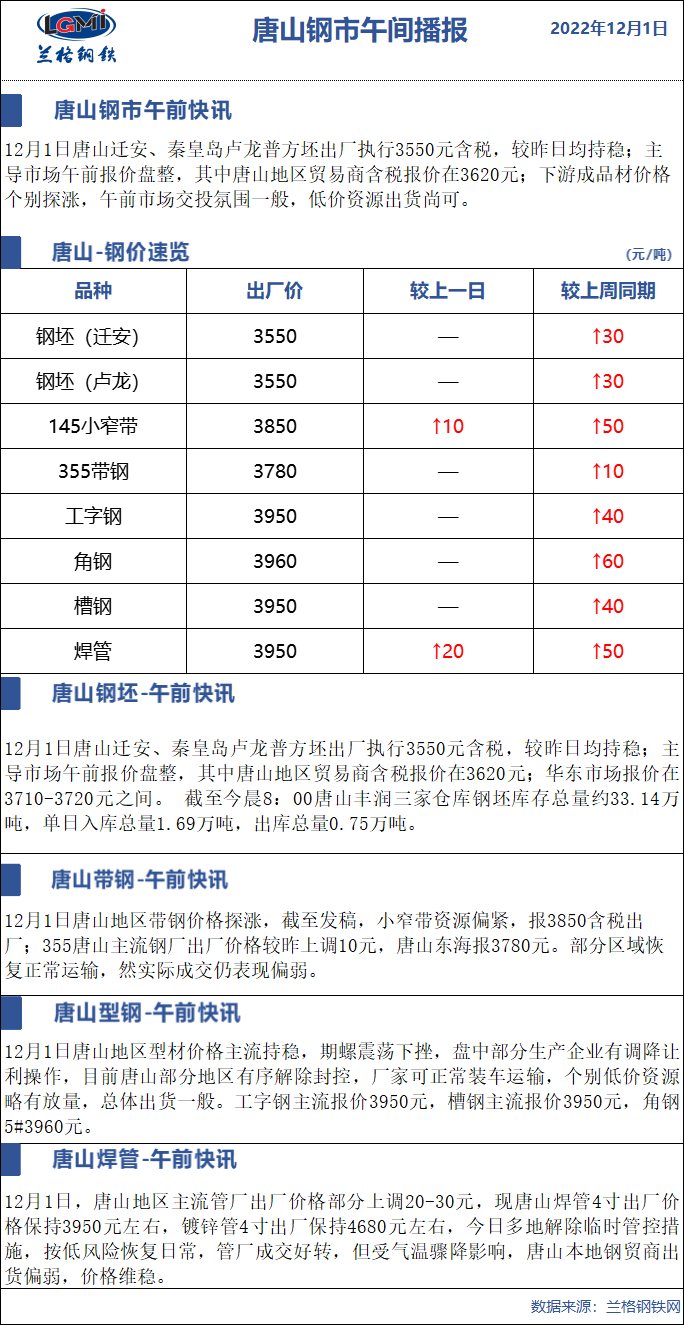 LGMI
兰格钢铁

唐山钢市午间播报

2022年12月1日

唐山钢市午前快讯

12月1日唐山迁安、秦皇岛卢龙普方坯出厂执行3550元含税，较昨日均持稳；主导市场午前报价盘整，其中唐山地区贸易商含税报价在3620元；下游成品材价格个别探涨，午前市场交投氛围一般，低价资源出货尚可。

唐山-钢价速览

(元/吨)

| 品种 | 出厂价 | 较上一日 | 较上周同期 |
|---|---|---|---|
| 钢坯（迁安） | 3550 | — | ↑30 |
| 钢坯（卢龙） | 3550 | — | ↑30 |
| 145小窄带 | 3850 | ↑10 | ↑50 |
| 355带钢 | 3780 | — | ↑10 |
| 工字钢 | 3950 | — | ↑40 |
| 角钢 | 3960 | — | ↑60 |
| 槽钢 | 3950 | — | ↑40 |
| 焊管 | 3950 | ↑20 | ↑50 |

唐山钢坯-午前快讯

12月1日唐山迁安、秦皇岛卢龙普方坯出厂执行3550元含税，较昨日均持稳；主导市场午前报价盘整，其中唐山地区贸易商含税报价在3620元；华东市场报价在3710-3720元之间。 截至今晨8：00唐山丰润三家仓库钢坯库存总量约33.14万吨，单日入库总量1.69万吨，出库总量0.75万吨。

唐山带钢-午前快讯

12月1日唐山地区带钢价格探涨，截至发稿，小窄带资源偏紧，报3850含税出厂；355唐山主流钢厂出厂价格较昨上调10元，唐山东海报3780元。部分区域恢复正常运输，然实际成交仍表现偏弱。

唐山型钢-午前快讯

12月1日唐山地区型材价格主流持稳，期螺震荡下挫，盘中部分生产企业有调降让利操作，目前唐山部分地区有序解除封控，厂家可正常装车运输，个别低价资源略有放量，总体出货一般。工字钢主流报价3950元，槽钢主流报价3950元，角钢5#3960元。

唐山焊管-午前快讯

12月1日，唐山地区主流管厂出厂价格部分上调20-30元，现唐山焊管4寸出厂价格保持3950元左右，镀锌管4寸出厂保持4680元左右，今日多地解除临时管控措施，按低风险恢复日常，管厂成交好转，但受气温骤降影响，唐山本地钢贸商出货偏弱，价格维稳。

数据来源：兰格钢铁网